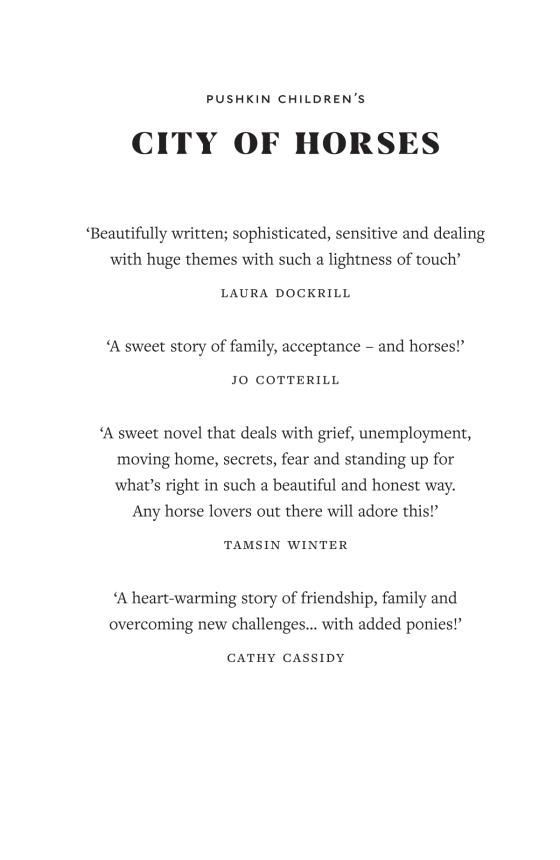 PUSHKIN CHILDREN'S

CITY OF HORSES

'Beautifully written; sophisticated, sensitive and dealing with huge themes with such a lightness of touch'

LAURA DOCKRILL

'A sweet story of family, acceptance – and horses!'

JO COTTERILL

'A sweet novel that deals with grief, unemployment, moving home, secrets, fear and standing up for what's right in such a beautiful and honest way. Any horse lovers out there will adore this!'

TAMSIN WINTER

'A heart-warming story of friendship, family and overcoming new challenges... with added ponies!'

CATHY CASSIDY